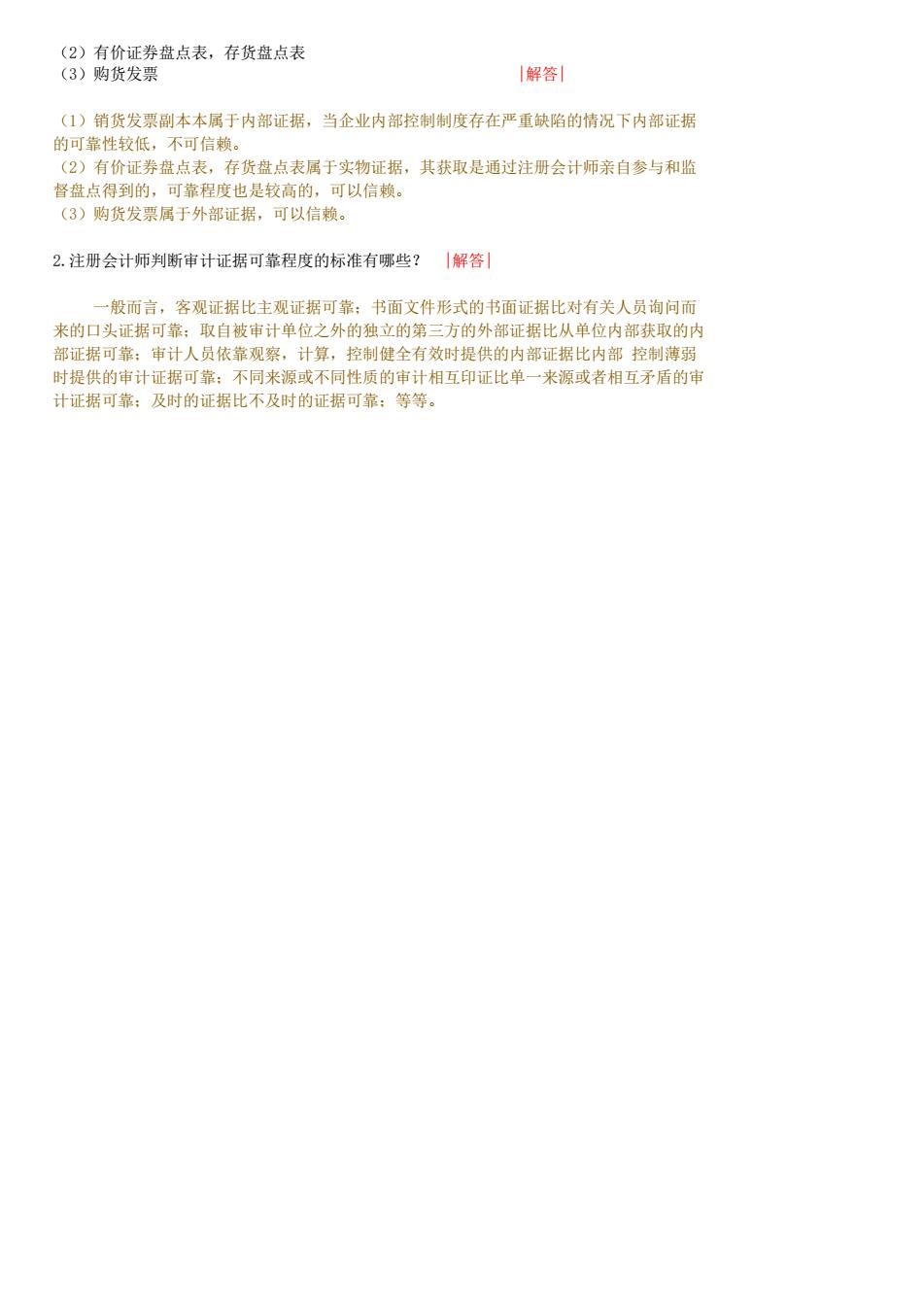 （2）有价证券盘点表，存货盘点表
（3）购货发票 |解答|

（1）销货发票副本本属于内部证据，当企业内部控制制度存在严重缺陷的情况下内部证据的可靠性较低，不可信赖。
（2）有价证券盘点表，存货盘点表属于实物证据，其获取是通过注册会计师亲自参与和监督盘点得到的，可靠程度也是较高的，可以信赖。
（3）购货发票属于外部证据，可以信赖。

2.注册会计师判断审计证据可靠程度的标准有哪些？ |解答|

一般而言，客观证据比主观证据可靠；书面文件形式的书面证据比对有关人员询问而来的口头证据可靠；取自被审计单位之外的独立的第三方的外部证据比从单位内部获取的内部证据可靠；审计人员依靠观察，计算，控制健全有效时提供的内部证据比内部 控制薄弱时提供的审计证据可靠；不同来源或不同性质的审计相互印证比单一来源或者相互矛盾的审计证据可靠；及时的证据比不及时的证据可靠；等等。